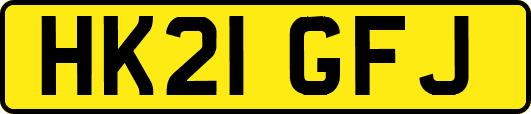 HK21 GFJ